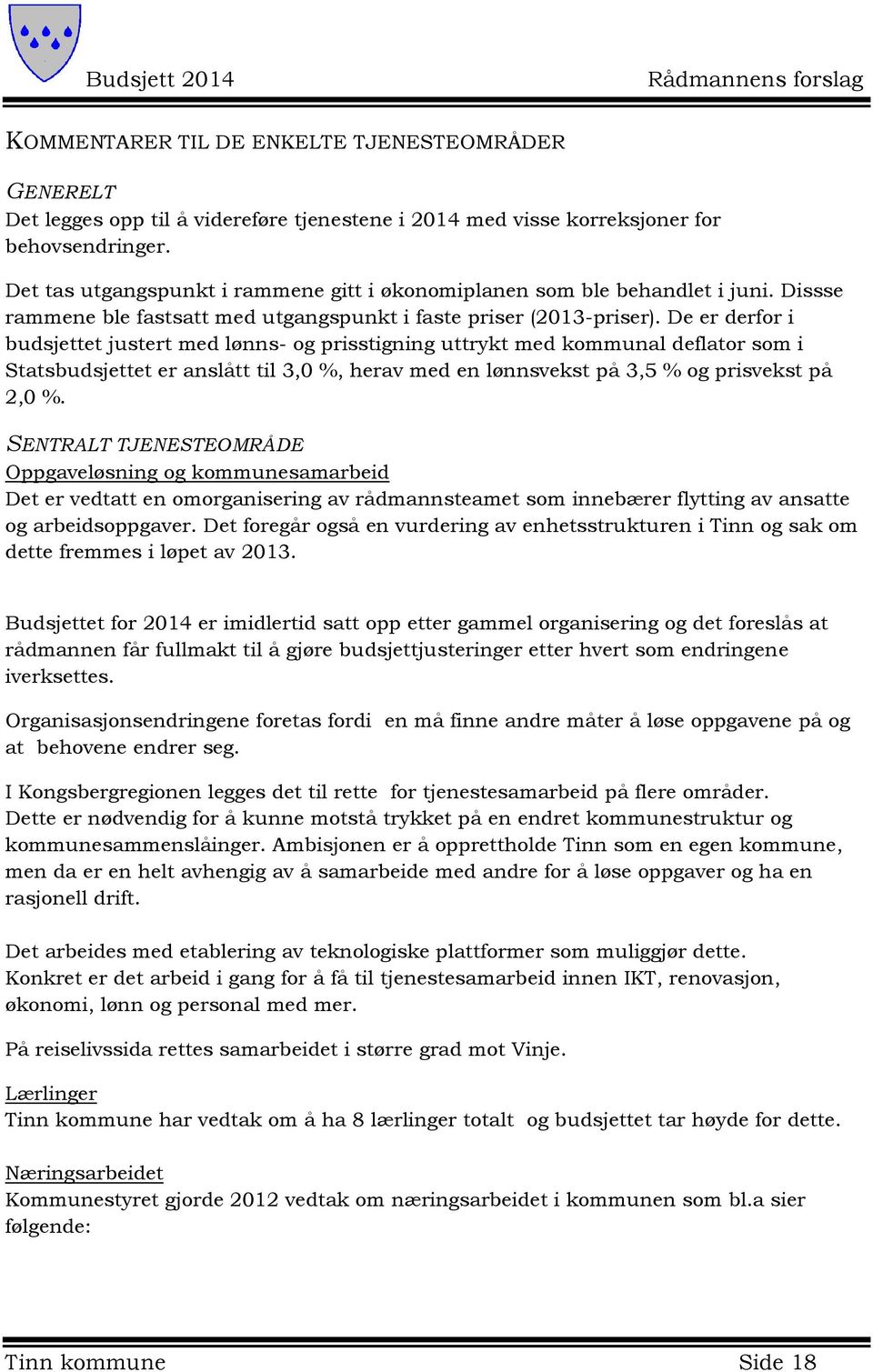 Budsjett 2014

Rådmannens forslag

KOMMENTARER TIL DE ENKELTE TJENESTEOMRÅDER

GENERELT
Det legges opp til å videreføre tjenestene i 2014 med visse korreksjoner for behovsendringer.

Det tas utgangspunkt i rammene gitt i økonomiplanen som ble behandlet i juni. Dissse rammene ble fastsatt med utgangspunkt i faste priser (2013-priser). De er derfor i budsjettet justert med lønns- og prisstigning uttrykt med kommunal deflator som i Statsbudsjettet er anslått til 3,0 %, herav med en lønnsvekst på 3,5 % og prisvekst på 2,0 %.

SENTRALT TJENESTEOMRÅDE
Oppgaveløsning og kommunesamarbeid
Det er vedtatt en omorganisering av rådmannsteamet som innebærer flytting av ansatte og arbeidsoppgaver. Det foregår også en vurdering av enhetsstrukturen i Tinn og sak om dette fremmes i løpet av 2013.

Budsjettet for 2014 er imidlertid satt opp etter gammel organisering og det foreslås at rådmannen får fullmakt til å gjøre budsjettjusteringer etter hvert som endringene iverksettes.

Organisasjonsendringene foretas fordi en må finne andre måter å løse oppgavene på og at behovene endrer seg.

I Kongsbergregionen legges det til rette for tjenestesamarbeid på flere områder. Dette er nødvendig for å kunne motstå trykket på en endret kommunestruktur og kommunesammenslåinger. Ambisjonen er å opprettholde Tinn som en egen kommune, men da er en helt avhengig av å samarbeide med andre for å løse oppgaver og ha en rasjonell drift.

Det arbeides med etablering av teknologiske plattformer som muliggjør dette. Konkret er det arbeid i gang for å få til tjenestesamarbeid innen IKT, renovasjon, økonomi, lønn og personal med mer.

På reiselivssida rettes samarbeidet i større grad mot Vinje.

Lærlinger
Tinn kommune har vedtak om å ha 8 lærlinger totalt og budsjettet tar høyde for dette.

Næringsarbeidet
Kommunestyret gjorde 2012 vedtak om næringsarbeidet i kommunen som bl.a sier følgende:

Tinn kommune

Side 18